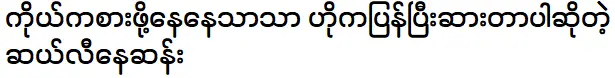 ကိုယ်ကစားဖို့နေနေသာသာ ဟိုကပြန်ပြီးဆားတာပါဆိုတဲ့ ဆယ်လီနေဆန်း